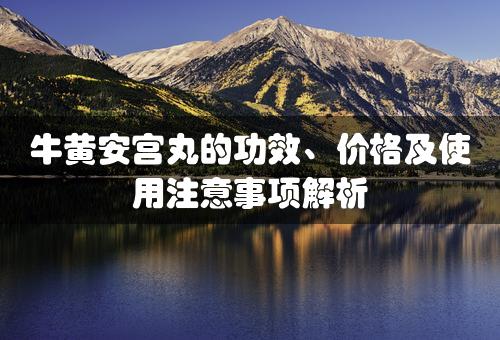 牛黄安宫丸的功效、价格及使用注意事项解析